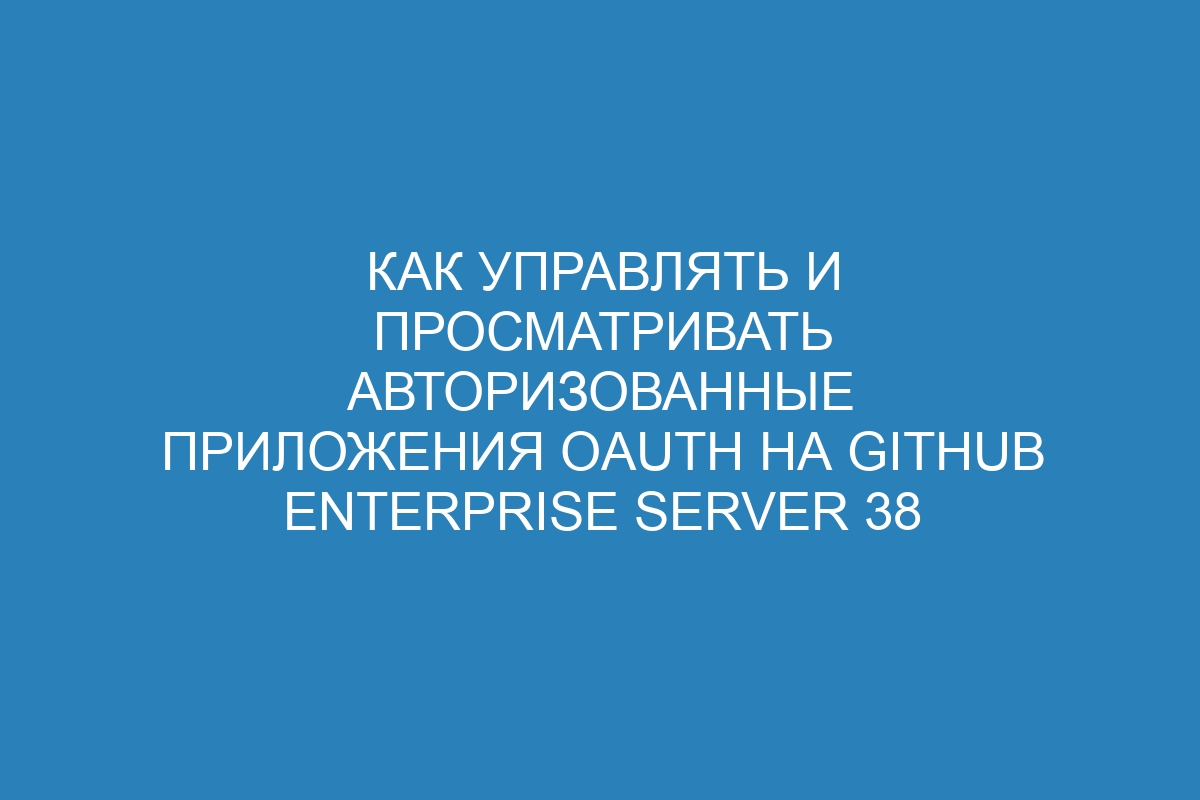 КАК УПРАВЛЯТЬ И ПРОСМАТРИВАТЬ АВТОРИЗОВАННЫЕ ПРИЛОЖЕНИЯ OAUTH НА GITHUB ENTERPRISE SERVER 38